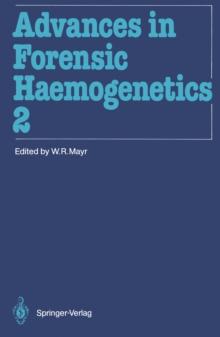 Advances in Forensic Haemogenetics 2

Edited by W.R.Mayr

Springer-Verlag